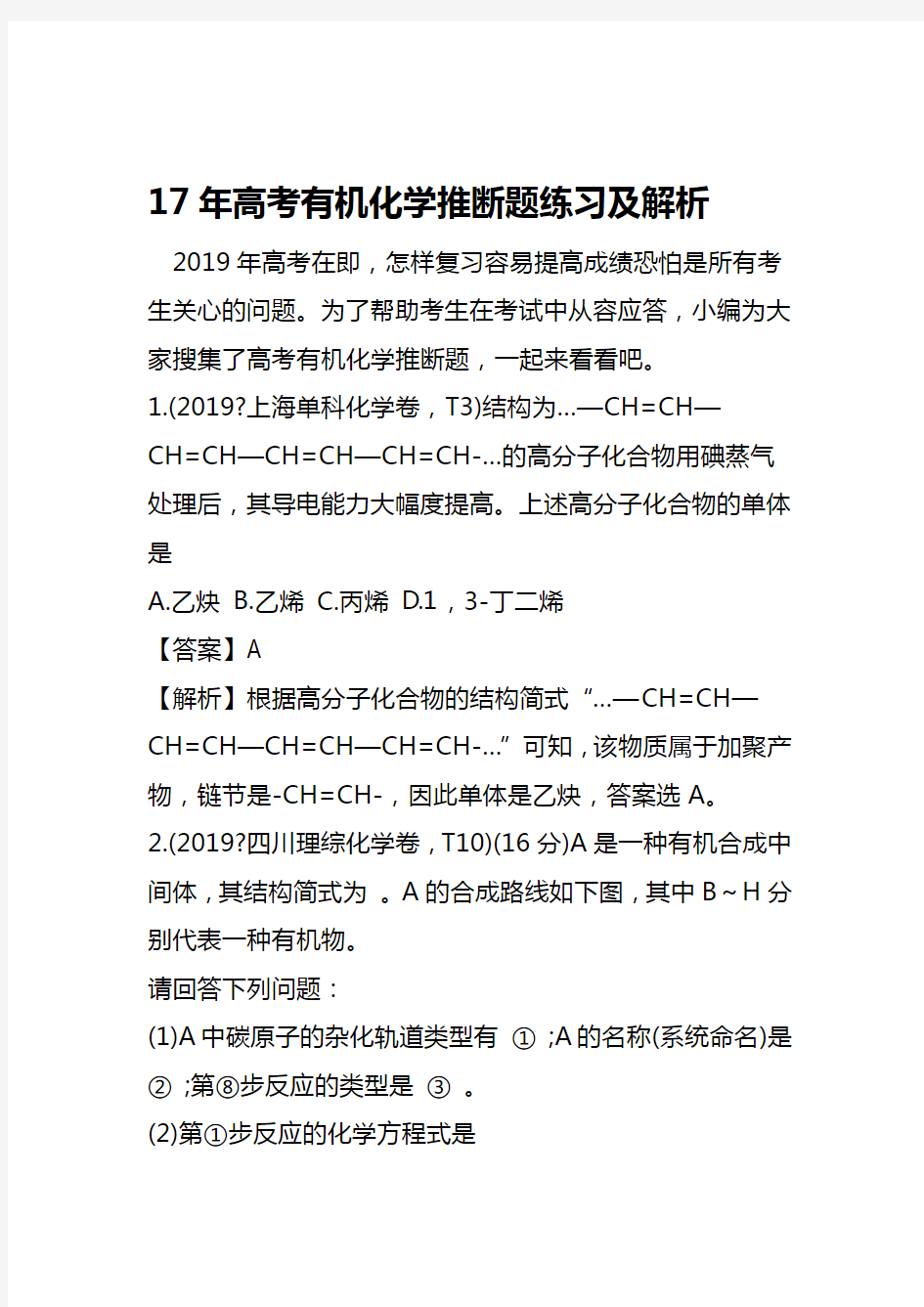 17年高考有机化学推断题练习及解析

2019年高考在即，怎样复习容易提高成绩恐怕是所有考生关心的问题。为了帮助考生在考试中从容应答，小编为大家搜集了高考有机化学推断题，一起来看看吧。

1.(2019?上海单科化学卷，T3)结构为…—CH=CH—CH=CH—CH=CH—CH=CH-…的高分子化合物用碘蒸气处理后，其导电能力大幅度提高。上述高分子化合物的单体是

A.乙炔 B.乙烯 C.丙烯 D.1，3-丁二烯

【答案】A

【解析】根据高分子化合物的结构简式“…—CH=CH—CH=CH—CH=CH—CH=CH-…”可知，该物质属于加聚产物，链节是-CH=CH-，因此单体是乙炔，答案选A。

2.(2019?四川理综化学卷，T10)(16分)A是一种有机合成中间体，其结构简式为 。A的合成路线如下图，其中B～H分别代表一种有机物。

请回答下列问题：

(1)A中碳原子的杂化轨道类型有 ① ;A的名称(系统命名)是 ② ;第⑧步反应的类型是 ③ 。

(2)第①步反应的化学方程式是